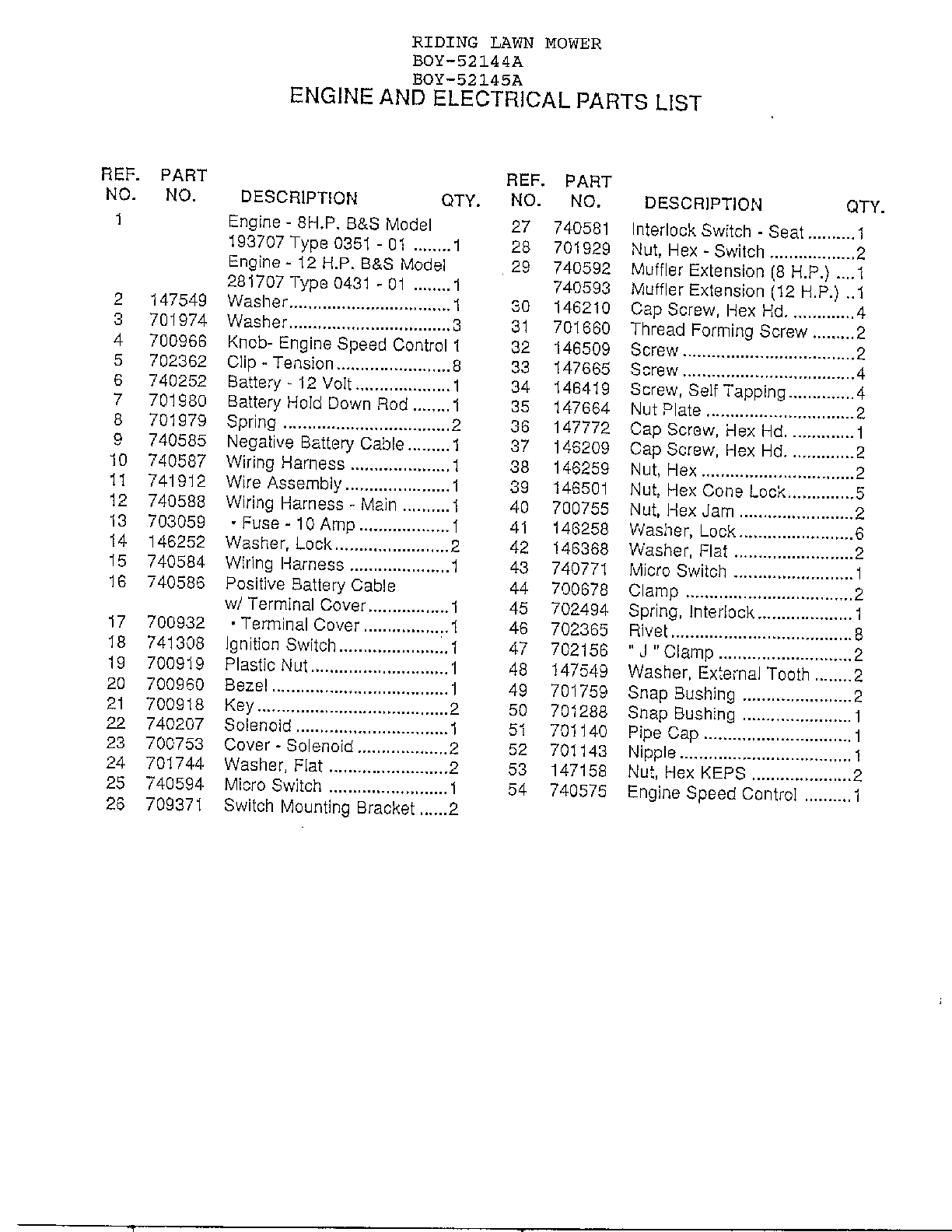 RIDING LAWN MOWER
BOY-52144A
BOY-52145A
ENGINE AND ELECTRICAL PARTS LIST

| REF. NO. | PART NO. | DESCRIPTION | QTY. |
|---|---|---|---|
| 1 | | Engine - 8H.P. B&S Model 193707 Type 0351 - 01 | 1 |
| | | Engine - 12 H.P. B&S Model 281707 Type 0431 - 01 | 1 |
| 2 | 147549 | Washer | 1 |
| 3 | 701974 | Washer | 3 |
| 4 | 700966 | Knob- Engine Speed Control | 1 |
| 5 | 702362 | Clip - Tension | 8 |
| 6 | 740252 | Battery - 12 Volt | 1 |
| 7 | 701980 | Battery Hold Down Rod | 1 |
| 8 | 701979 | Spring | 2 |
| 9 | 740585 | Negative Battery Cable | 1 |
| 10 | 740587 | Wiring Harness | 1 |
| 11 | 741912 | Wire Assembly | 1 |
| 12 | 740588 | Wiring Harness - Main | 1 |
| 13 | 703059 | • Fuse - 10 Amp | 1 |
| 14 | 146252 | Washer, Lock | 2 |
| 15 | 740584 | Wiring Harness | 1 |
| 16 | 740586 | Positive Battery Cable w/ Terminal Cover | 1 |
| 17 | 700932 | • Terminal Cover | 1 |
| 18 | 741308 | Ignition Switch | 1 |
| 19 | 700919 | Plastic Nut | 1 |
| 20 | 700960 | Bezel | 1 |
| 21 | 700918 | Key | 2 |
| 22 | 740207 | Solenoid | 1 |
| 23 | 700753 | Cover - Solenoid | 2 |
| 24 | 701744 | Washer, Flat | 2 |
| 25 | 740594 | Micro Switch | 1 |
| 26 | 709371 | Switch Mounting Bracket | 2 |

| REF. NO. | PART NO. | DESCRIPTION | QTY. |
|---|---|---|---|
| 27 | 740581 | Interlock Switch - Seat | 1 |
| 28 | 701929 | Nut, Hex - Switch | 2 |
| 29 | 740592 | Muffler Extension (8 H.P.) | 1 |
| | 740593 | Muffler Extension (12 H.P.) | 1 |
| 30 | 146210 | Cap Screw, Hex Hd. | 4 |
| 31 | 701660 | Thread Forming Screw | 2 |
| 32 | 146509 | Screw | 2 |
| 33 | 147665 | Screw | 4 |
| 34 | 146419 | Screw, Self Tapping | 4 |
| 35 | 147664 | Nut Plate | 2 |
| 36 | 147772 | Cap Screw, Hex Hd. | 1 |
| 37 | 146209 | Cap Screw, Hex Hd. | 2 |
| 38 | 146259 | Nut, Hex | 2 |
| 39 | 146501 | Nut, Hex Cone Lock | 5 |
| 40 | 700755 | Nut, Hex Jam | 2 |
| 41 | 146258 | Washer, Lock | 6 |
| 42 | 146368 | Washer, Flat | 2 |
| 43 | 740771 | Micro Switch | 1 |
| 44 | 700678 | Clamp | 2 |
| 45 | 702494 | Spring, Interlock | 1 |
| 46 | 702365 | Rivet | 8 |
| 47 | 702156 | " J " Clamp | 2 |
| 48 | 147549 | Washer, External Tooth | 2 |
| 49 | 701759 | Snap Bushing | 2 |
| 50 | 701288 | Snap Bushing | 1 |
| 51 | 701140 | Pipe Cap | 1 |
| 52 | 701143 | Nipple | 1 |
| 53 | 147158 | Nut, Hex KEPS | 2 |
| 54 | 740575 | Engine Speed Control | 1 |